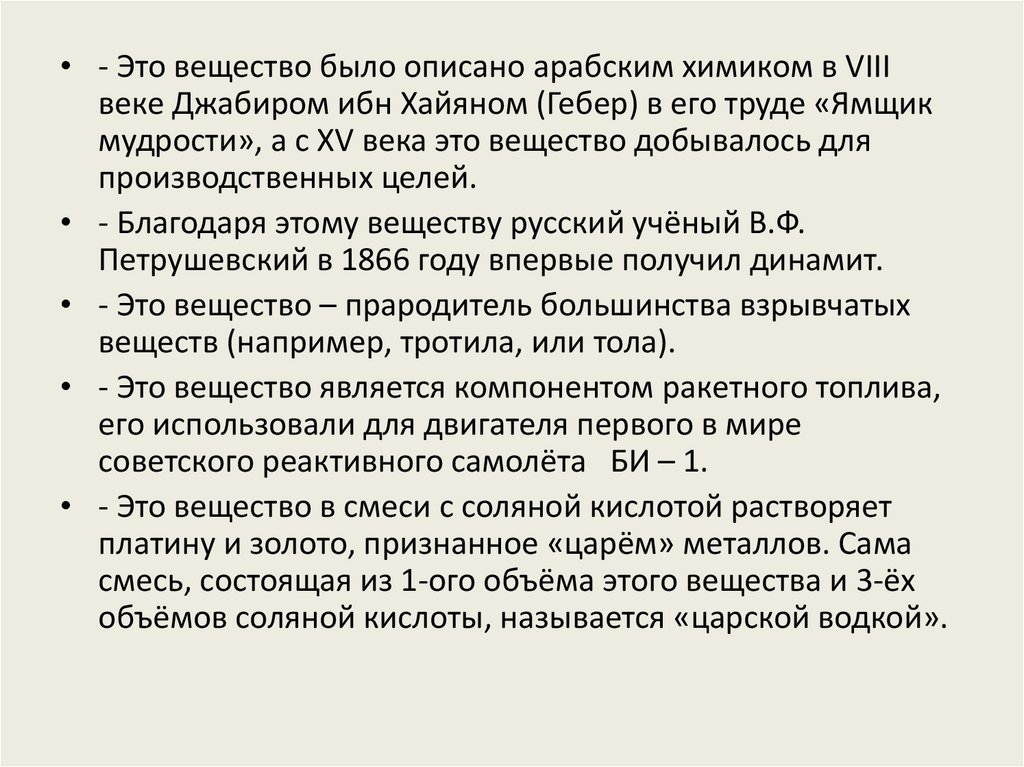 • - Это вещество было описано арабским химиком в VIII веке Джабиром ибн Хайяном (Гебер) в его труде «Ямщик мудрости», а с XV века это вещество добывалось для производственных целей.

• - Благодаря этому веществу русский учёный В.Ф. Петрушевский в 1866 году впервые получил динамит.

• - Это вещество – прародитель большинства взрывчатых веществ (например, тротила, или тола).

• - Это вещество является компонентом ракетного топлива, его использовали для двигателя первого в мире советского реактивного самолёта БИ – 1.

• - Это вещество в смеси с соляной кислотой растворяет платину и золото, признанное «царём» металлов. Сама смесь, состоящая из 1-ого объёма этого вещества и 3-ёх объёмов соляной кислоты, называется «царской водкой».